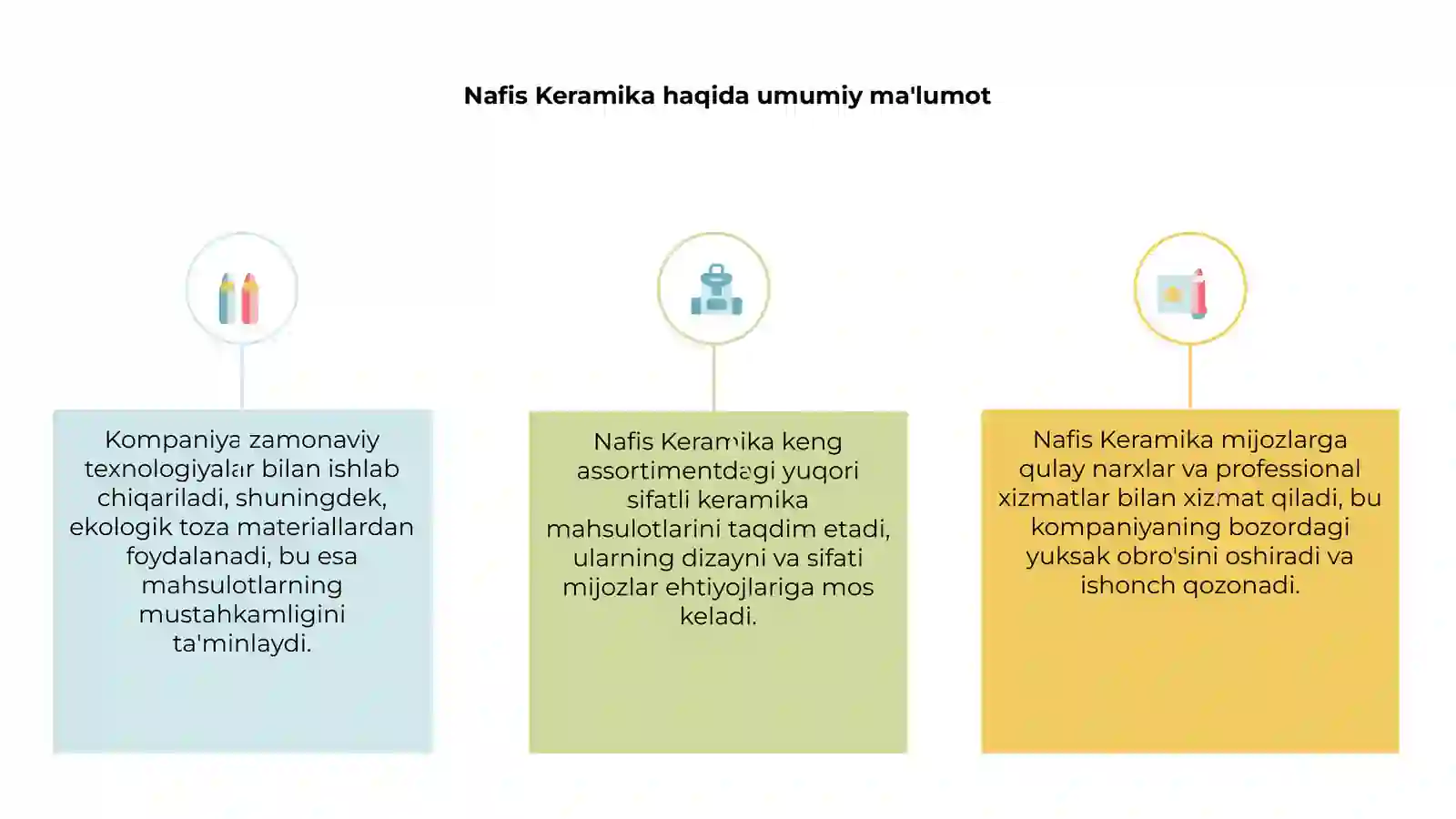 Nafis Keramika haqida umumiy ma'lumot

Kompaniya zamonaviy texnologiyalar bilan ishlab chiqariladi, shuningdek, ekologik toza materiallardan foydalanadi, bu esa mahsulotlarning mustahkamligini ta'minlaydi.

Nafis Keramika keng assortimentdagi yuqori sifatli keramika mahsulotlarini taqdim etadi, ularning dizayni va sifati mijozlar ehtiyojlariga mos keladi.

Nafis Keramika mijozlarga qulay narxlar va professional xizmatlar bilan xizmat qiladi, bu kompaniyaning bozordagi yuksak obro'sini oshiradi va ishonch qozonadi.